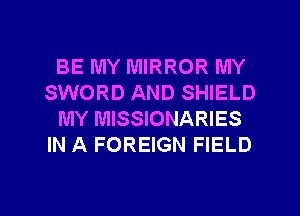 BE MY MIRROR MY SWORD AND SHIELD MY MISSIONARIES IN A FOREIGN FIELD